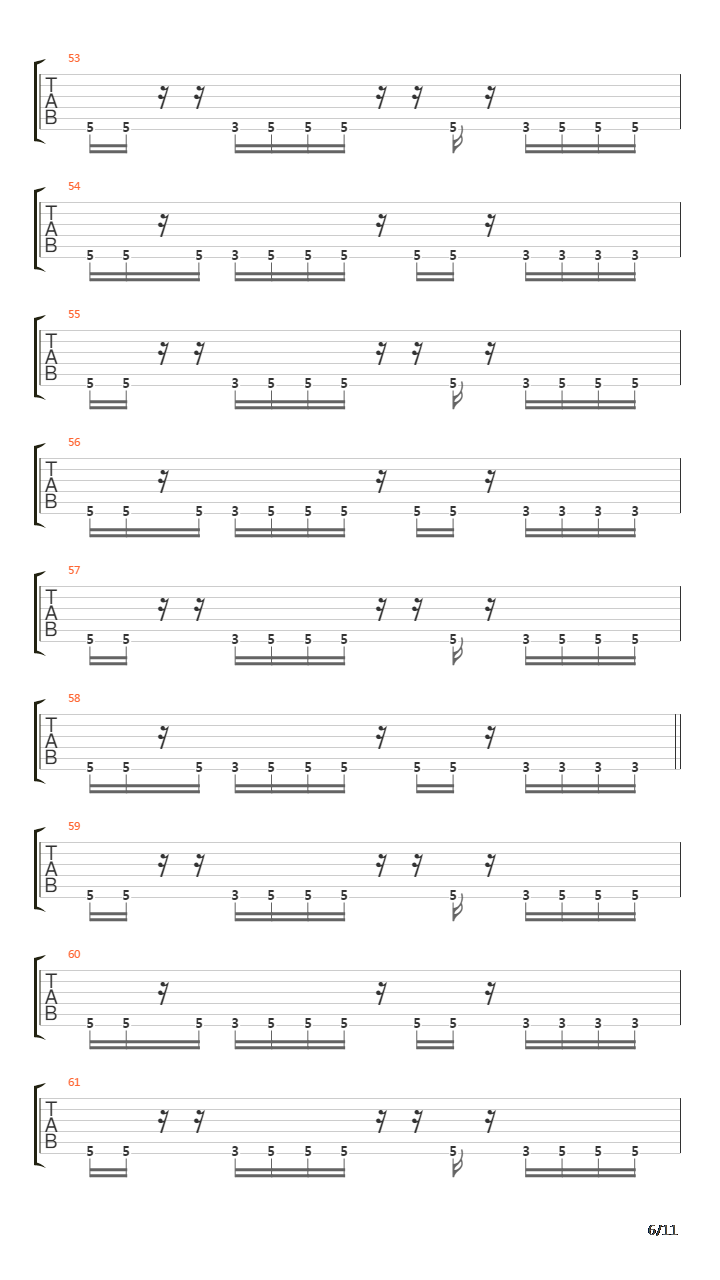 53
T
A
B
5 5 3 5 5 5 5 3 5 5 5

54
T
A
B
5 5 5 3 5 5 5 5 5 3 3 3 3

55
T
A
B
5 5 3 5 5 5 5 3 5 5 5

56
T
A
B
5 5 5 3 5 5 5 5 5 3 3 3 3

57
T
A
B
5 5 3 5 5 5 5 3 5 5 5

58
T
A
B
5 5 5 3 5 5 5 5 5 3 3 3 3

59
T
A
B
5 5 3 5 5 5 5 3 5 5 5

60
T
A
B
5 5 5 3 5 5 5 5 5 3 3 3 3

61
T
A
B
5 5 3 5 5 5 5 3 5 5 5

6/11